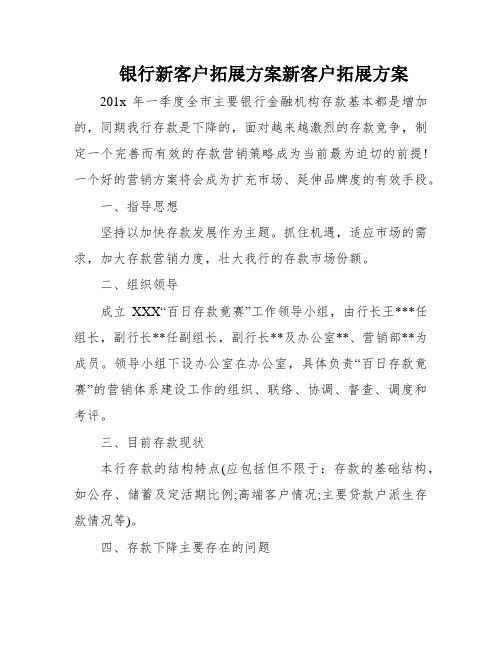 银行新客户拓展方案新客户拓展方案

201x 年一季度全市主要银行金融机构存款基本都是增加的，同期我行存款是下降的，面对越来越激烈的存款竞争，制定一个完善而有效的存款营销策略成为当前最为迫切的前提！一个好的营销方案将会成为扩充市场、延伸品牌度的有效手段。

一、指导思想

坚持以加快存款发展作为主题。抓住机遇，适应市场的需求，加大存款营销力度，壮大我行的存款市场份额。

二、组织领导

成立 XXX“百日存款竞赛”工作领导小组，由行长王***任组长，副行长**任副组长，副行长**及办公室**、营销部**为成员。领导小组下设办公室在办公室，具体负责“百日存款竞赛”的营销体系建设工作的组织、联络、协调、督查、调度和考评。

三、目前存款现状

本行存款的结构特点(应包括但不限于：存款的基础结构，如公存、储蓄及定活期比例;高端客户情况;主要贷款户派生存款情况等)。

四、存款下降主要存在的问题